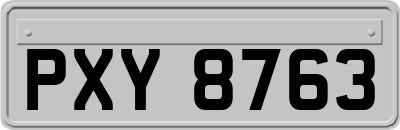 PXY 8763